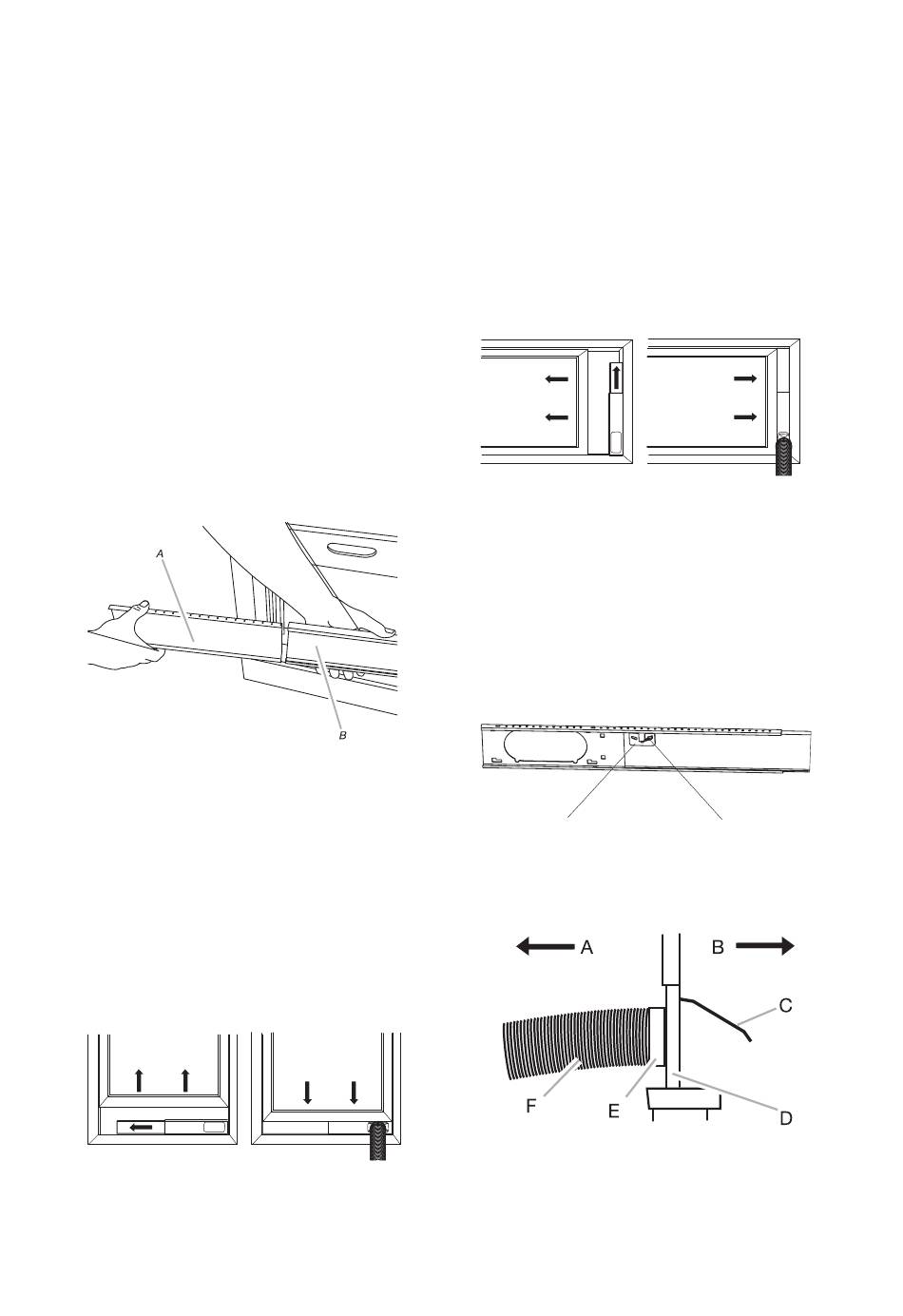 A

B

A

B

C

F

E

D